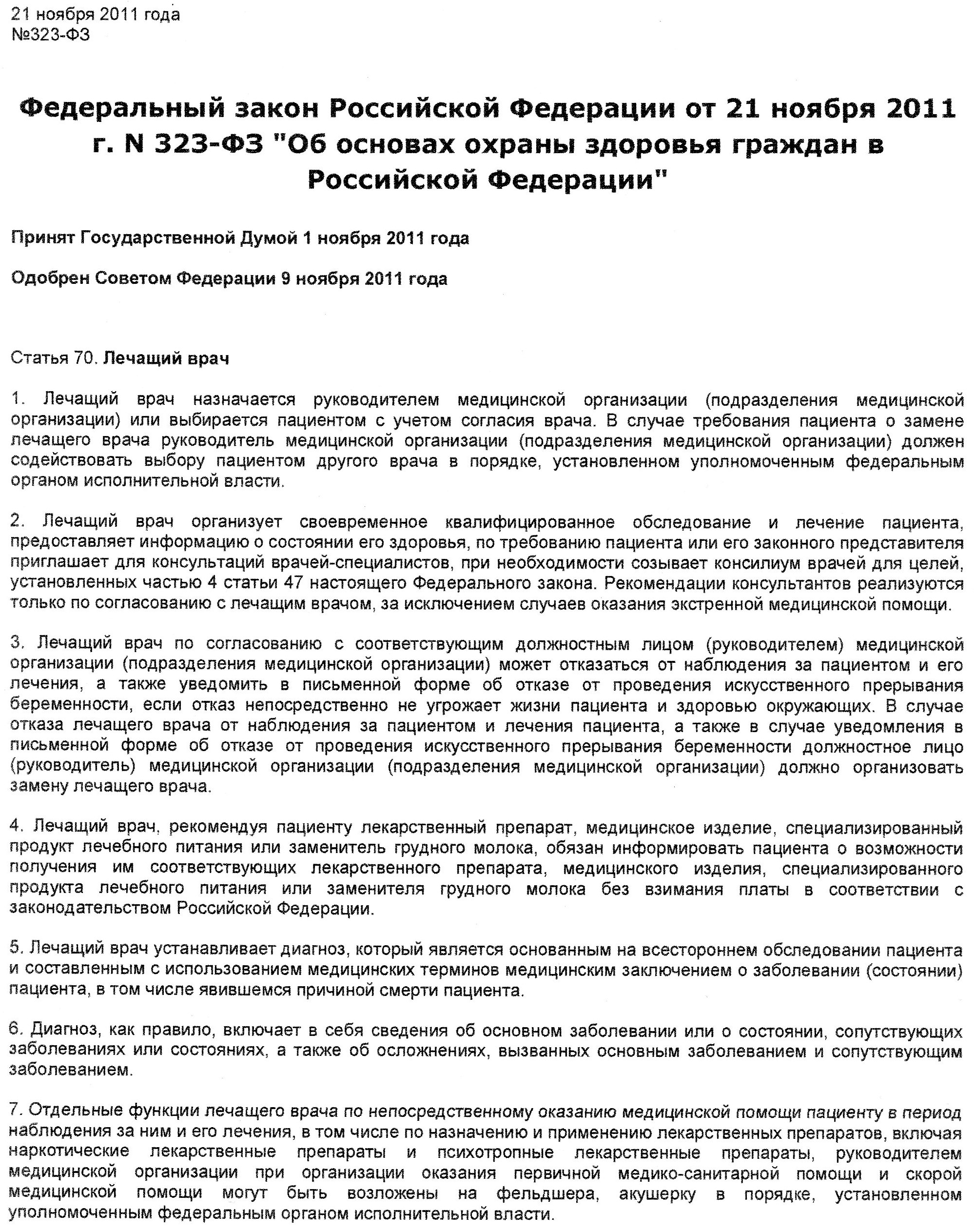 21 ноября 2011 года
№323-ФЗ

Федеральный закон Российской Федерации от 21 ноября 2011 г. N 323-ФЗ "Об основах охраны здоровья граждан в Российской Федерации"

Принят Государственной Думой 1 ноября 2011 года

Одобрен Советом Федерации 9 ноября 2011 года

Статья 70. Лечащий врач

1. Лечащий врач назначается руководителем медицинской организации (подразделения медицинской организации) или выбирается пациентом с учетом согласия врача. В случае требования пациента о замене лечащего врача руководитель медицинской организации (подразделения медицинской организации) должен содействовать выбору пациентом другого врача в порядке, установленном уполномоченным федеральным органом исполнительной власти.

2. Лечащий врач организует своевременное квалифицированное обследование и лечение пациента, предоставляет информацию о состоянии его здоровья, по требованию пациента или его законного представителя приглашает для консультаций врачей-специалистов, при необходимости созывает консилиум врачей для целей, установленных частью 4 статьи 47 настоящего Федерального закона. Рекомендации консультантов реализуются только по согласованию с лечащим врачом, за исключением случаев оказания экстренной медицинской помощи.

3. Лечащий врач по согласованию с соответствующим должностным лицом (руководителем) медицинской организации (подразделения медицинской организации) может отказаться от наблюдения за пациентом и его лечения, а также уведомить в письменной форме об отказе от проведения искусственного прерывания беременности, если отказ непосредственно не угрожает жизни пациента и здоровью окружающих. В случае отказа лечащего врача от наблюдения за пациентом и лечения пациента, а также в случае уведомления в письменной форме об отказе от проведения искусственного прерывания беременности должностное лицо (руководитель) медицинской организации (подразделения медицинской организации) должно организовать замену лечащего врача.

4. Лечащий врач, рекомендуя пациенту лекарственный препарат, медицинское изделие, специализированный продукт лечебного питания или заменитель грудного молока, обязан информировать пациента о возможности получения им соответствующих лекарственного препарата, медицинского изделия, специализированного продукта лечебного питания или заменителя грудного молока без взимания платы в соответствии с законодательством Российской Федерации.

5. Лечащий врач устанавливает диагноз, который является основанным на всестороннем обследовании пациента и составленным с использованием медицинских терминов медицинским заключением о заболевании (состоянии) пациента, в том числе явившемся причиной смерти пациента.

6. Диагноз, как правило, включает в себя сведения об основном заболевании или о состоянии, сопутствующих заболеваниях или состояниях, а также об осложнениях, вызванных основным заболеванием и сопутствующим заболеванием.

7. Отдельные функции лечащего врача по непосредственному оказанию медицинской помощи пациенту в период наблюдения за ним и его лечения, в том числе по назначению и применению лекарственных препаратов, включая наркотические лекарственные препараты и психотропные лекарственные препараты, руководителем медицинской организации при организации оказания первичной медико-санитарной помощи и скорой медицинской помощи могут быть возложены на фельдшера, акушерку в порядке, установленном уполномоченным федеральным органом исполнительной власти.